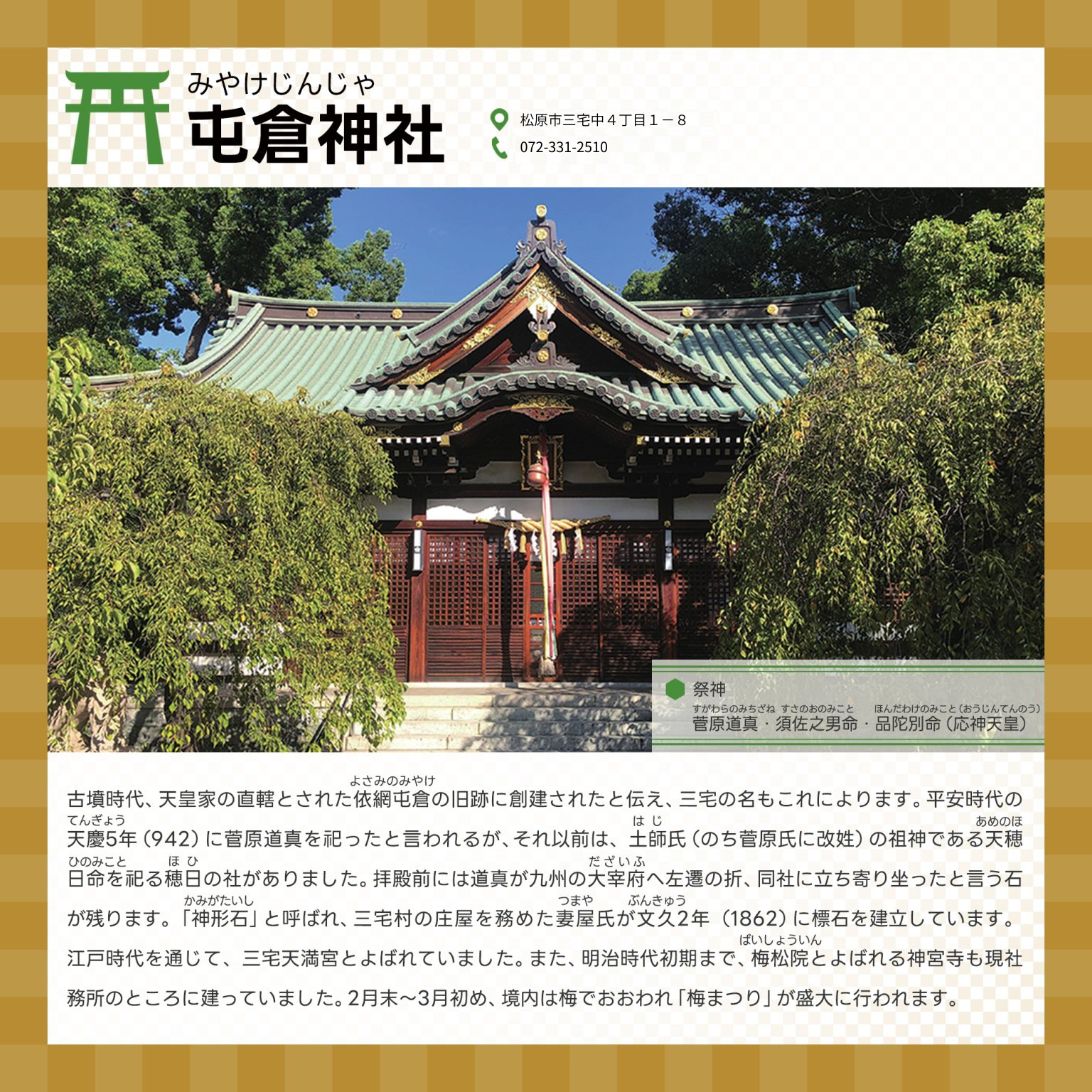 みやけじんじゃ
屯倉神社

松原市三宅中４丁目１－８
072-331-2510

祭神
すがわらのみちざね　すさのおのみこと　ほんだわけのみこと（おうじんてんのう）
菅原道真・須佐之男命・品陀別命（応神天皇）

古墳時代、天皇家の直轄とされた依網屯倉（よさみのみやけ）の旧跡に創建されたと伝え、三宅の名もこれによります。平安時代の天慶（てんぎょう）5年（942）に菅原道真を祀ったと言われるが、それ以前は、土師（はじ）氏（のち菅原氏に改姓）の祖神である天穂日命（あめのほひのみこと）を祀る穂日（ほひ）の社がありました。拝殿前には道真が九州の大宰府（だざいふ）へ左遷の折、同社に立ち寄り坐ったと言う石が残ります。「神形石（かみがたいし）」と呼ばれ、三宅村の庄屋を務めた妻屋（つまや）氏が文久（ぶんきゅう）2年（1862）に標石を建立しています。江戸時代を通じて、三宅天満宮とよばれていました。また、明治時代初期まで、梅松院（ばいしょういん）とよばれる神宮寺も現社務所のところに建っていました。2月末～3月初め、境内は梅でおおわれ「梅まつり」が盛大に行われます。